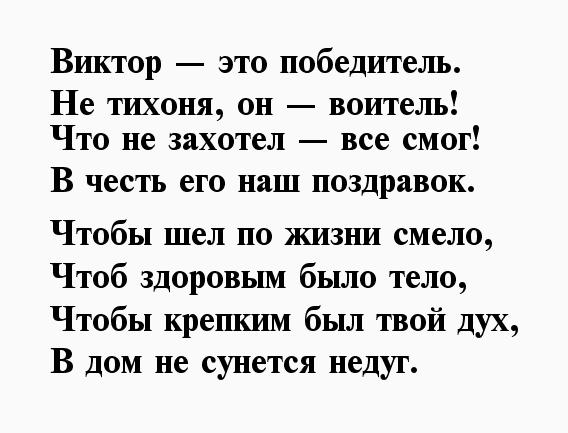 Виктор — это победитель.
Не тихоня, он — воитель!
Что не захотел — все смог!
В честь его наш поздравок.

Чтобы шел по жизни смело,
Чтоб здоровым было тело,
Чтобы крепким был твой дух,
В дом не сунется недуг.